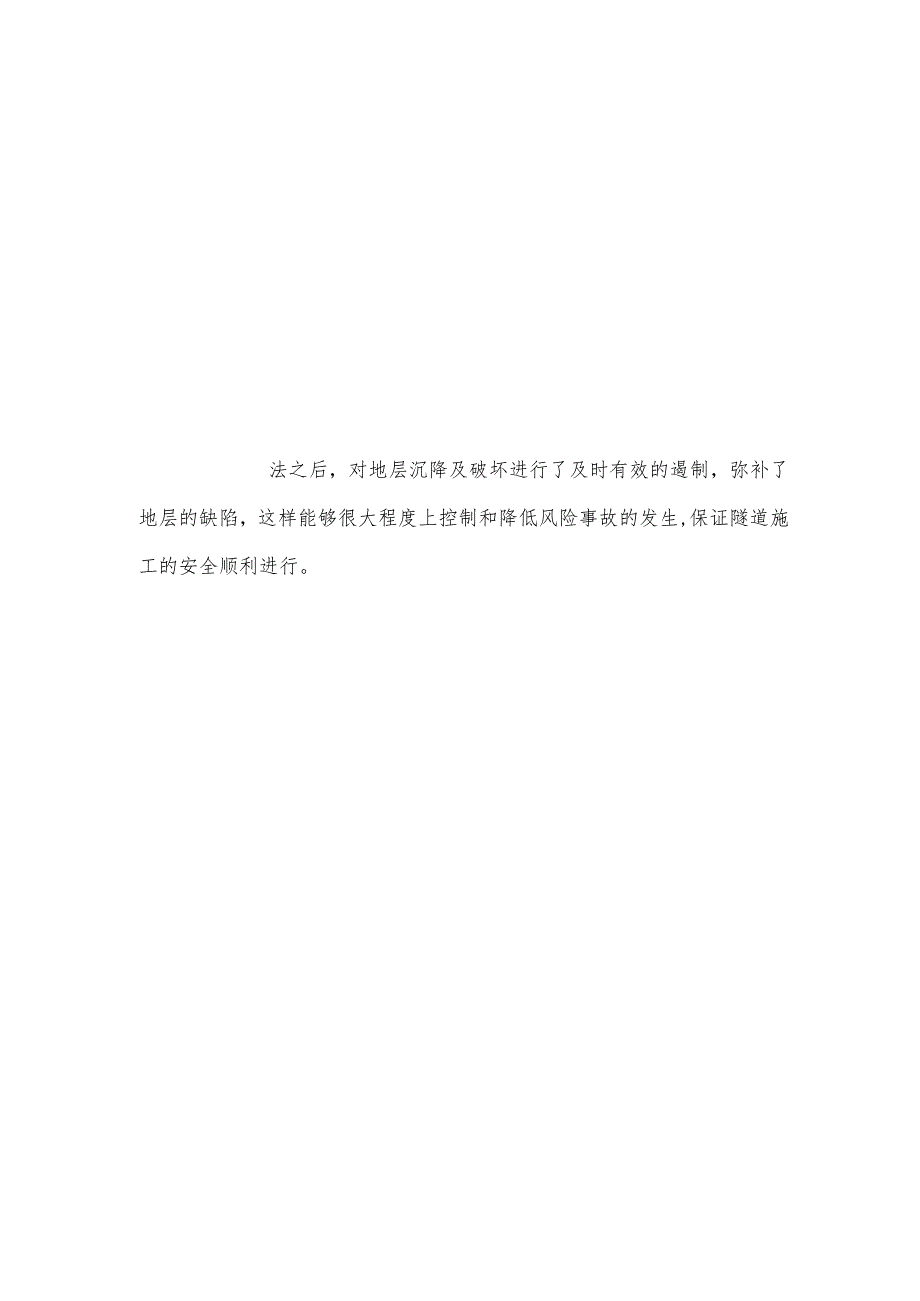 法之后，对地层沉降及破坏进行了及时有效的遏制，弥补了地层的缺陷，这样能够很大程度上控制和降低风险事故的发生,保证隧道施工的安全顺利进行。